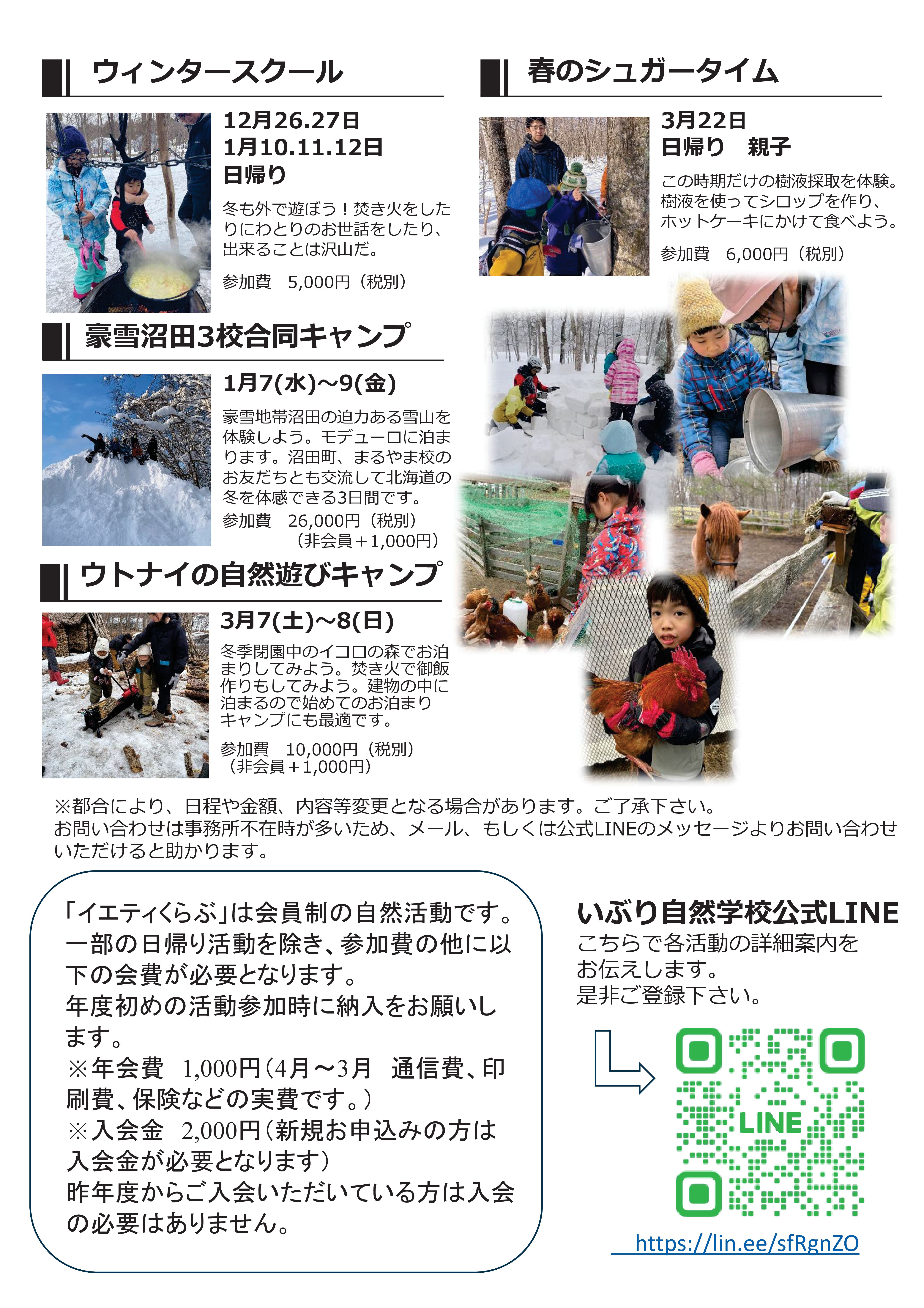 ウィンタースクール

12月26.27日
1月10.11.12日
日帰り

冬も外で遊ぼう！焚き火をしたりにわとりのお世話をしたり、出来ることは沢山だ。

参加費　5,000円（税別）

豪雪沼田3校合同キャンプ

1月7(水)~9(金)

豪雪地帯沼田の迫力ある雪山を体験しよう。モデューロに泊まります。沼田町、まるやま校のお友だちとも交流して北海道の冬を体感できる3日間です。

参加費　26,000円（税別）
（非会員＋1,000円）

ウトナイの自然遊びキャンプ

3月7(土)~8(日)

冬季閉園中のイコロの森でお泊まりしてみよう。焚き火で御飯作りもしてみよう。建物の中に泊まるので始めてのお泊まりキャンプにも最適です。

参加費　10,000円（税別）
（非会員＋1,000円）

春のシュガータイム

3月22日
日帰り　親子

この時期だけの樹液採取を体験。樹液を使ってシロップを作り、ホットケーキにかけて食べよう。

参加費　6,000円（税別）

※都合により、日程や金額、内容等変更となる場合があります。ご了承下さい。
お問い合わせは事務所不在時が多いため、メール、もしくは公式LINEのメッセージよりお問い合わせいただけると助かります。

「イエティくらぶ」は会員制の自然活動です。一部の日帰り活動を除き、参加費の他に以下の会費が必要となります。
年度初めの活動参加時に納入をお願いします。
※年会費　1,000円（4月～3月　通信費、印刷費、保険などの実費です。）
※入会金　2,000円（新規お申込みの方は入会金が必要となります）
昨年度からご入会いただいている方は入会の必要はありません。

いぶり自然学校公式LINE
こちらで各活動の詳細案内をお伝えします。
是非ご登録下さい。

LINE

https://lin.ee/sfRgnZO